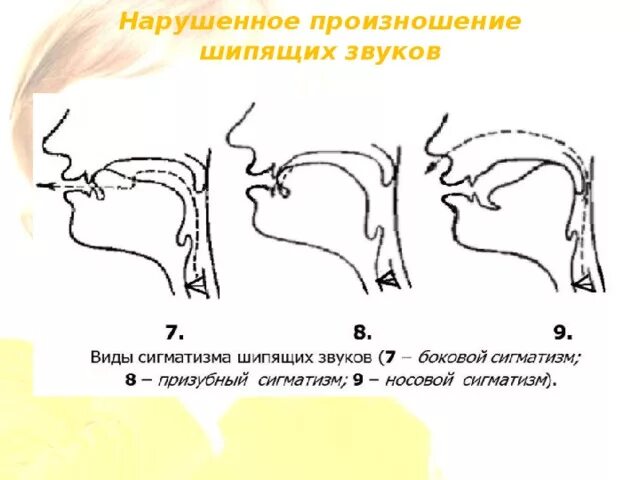 Нарушенное произношение шипящих звуков

7.

8.

9.

Виды сигматизма шипящих звуков (7 – боковой сигматизм; 8 – призубный сигматизм; 9 – носовой сигматизм).